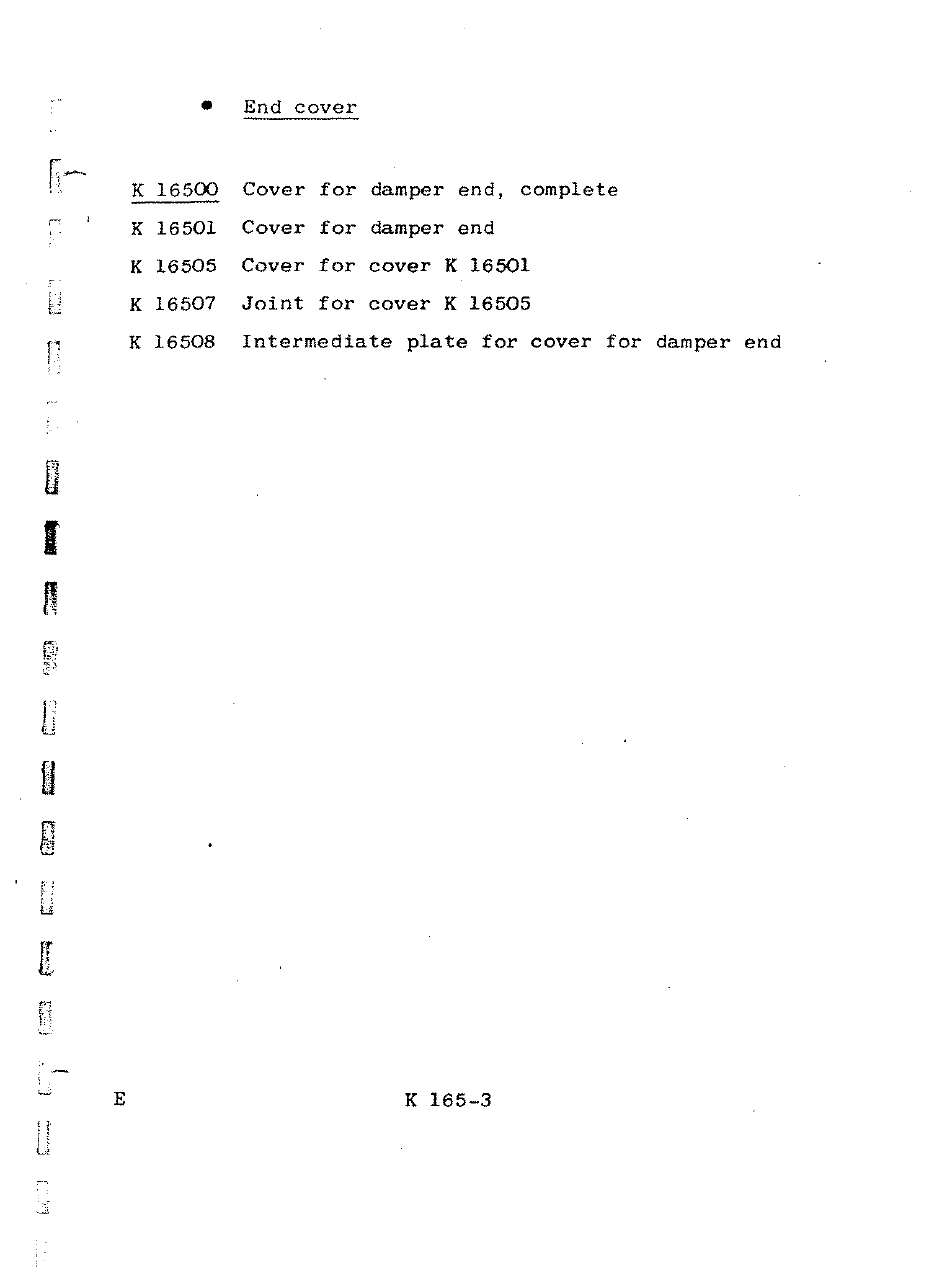 • End cover

K 16500 Cover for damper end, complete
K 16501 Cover for damper end
K 16505 Cover for cover K 16501
K 16507 Joint for cover K 16505
K 16508 Intermediate plate for cover for damper end

E K 165-3